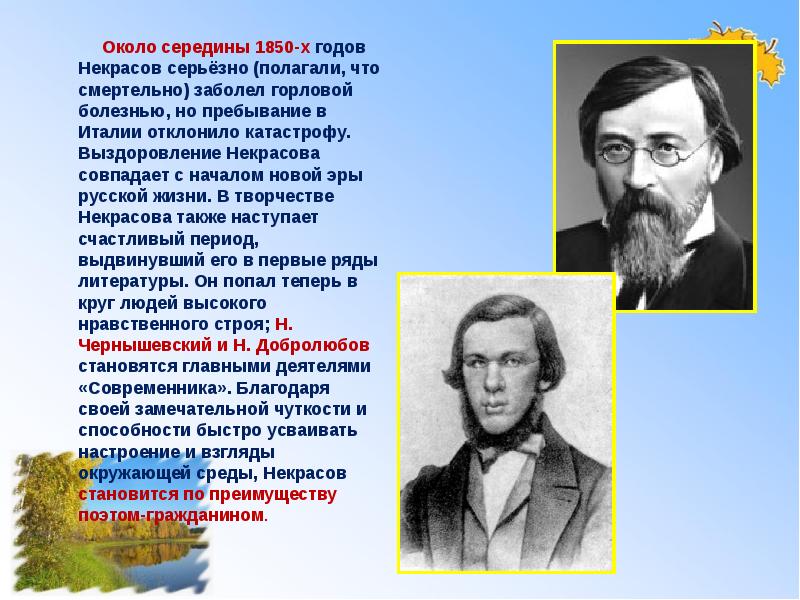 Около середины 1850-х годов Некрасов серьёзно (полагали, что смертельно) заболел горловой болезнью, но пребывание в Италии отклонило катастрофу. Выздоровление Некрасова совпадает с началом новой эры русской жизни. В творчестве Некрасова также наступает счастливый период, выдвинувший его в первые ряды литературы. Он попал теперь в круг людей высокого нравственного строя; Н. Чернышевский и Н. Добролюбов становятся главными деятелями «Современника». Благодаря своей замечательной чуткости и способности быстро усваивать настроение и взгляды окружающей среды, Некрасов становится по преимуществу поэтом-гражданином.